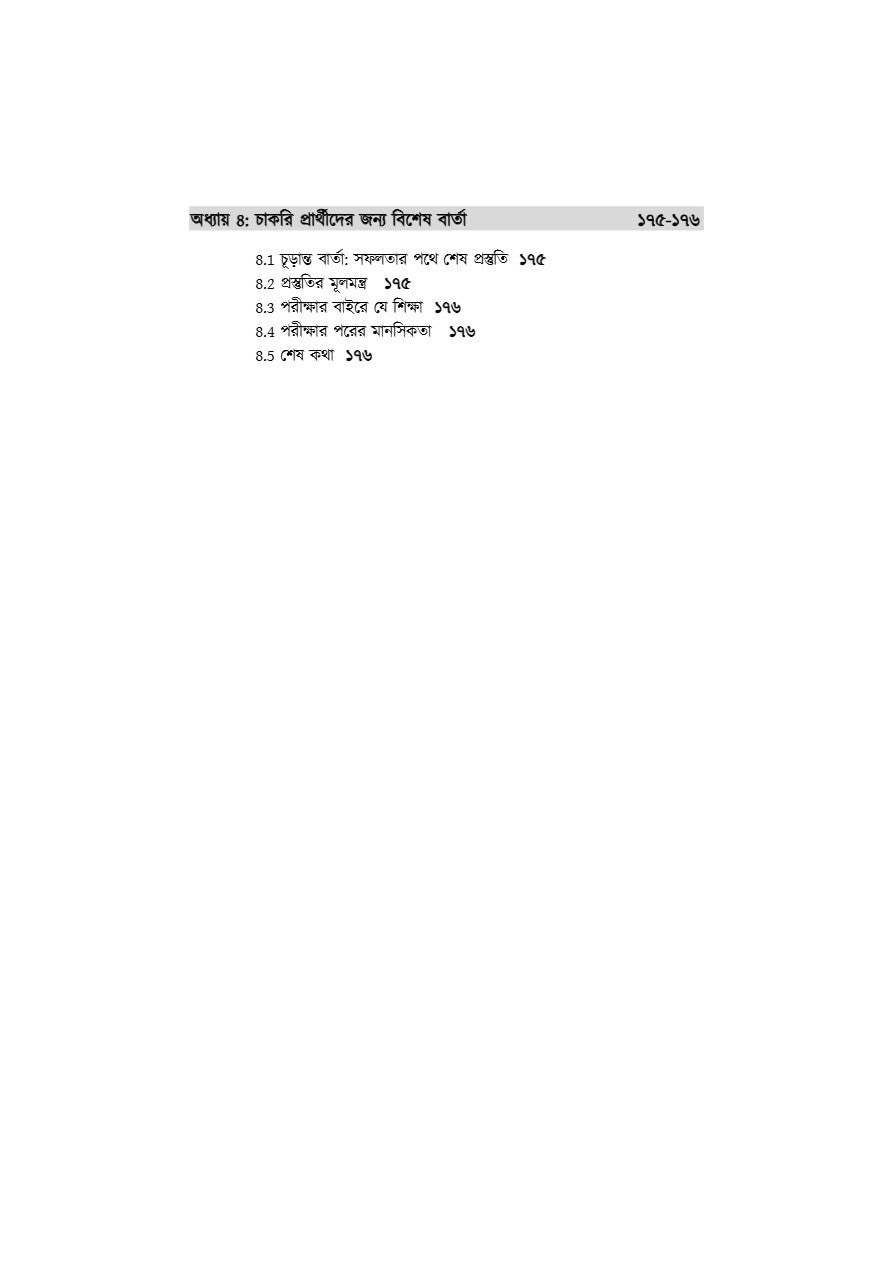 অধ্যায় ৪: চাকরি প্রার্থীদের জন্য বিশেষ বার্তা ১৭৫-১৭৬

৪.1 চূড়ান্ত বার্তা: সফলতার পথে শেষ প্রস্তুতি ১৭৫
৪.2 প্রস্তুতির মূলমন্ত্র ১৭৫
৪.3 পরীক্ষার বাইরে যে শিক্ষা ১৭৬
৪.4 পরীক্ষার পরের মানসিকতা ১৭৬
৪.5 শেষ কথা ১৭৬